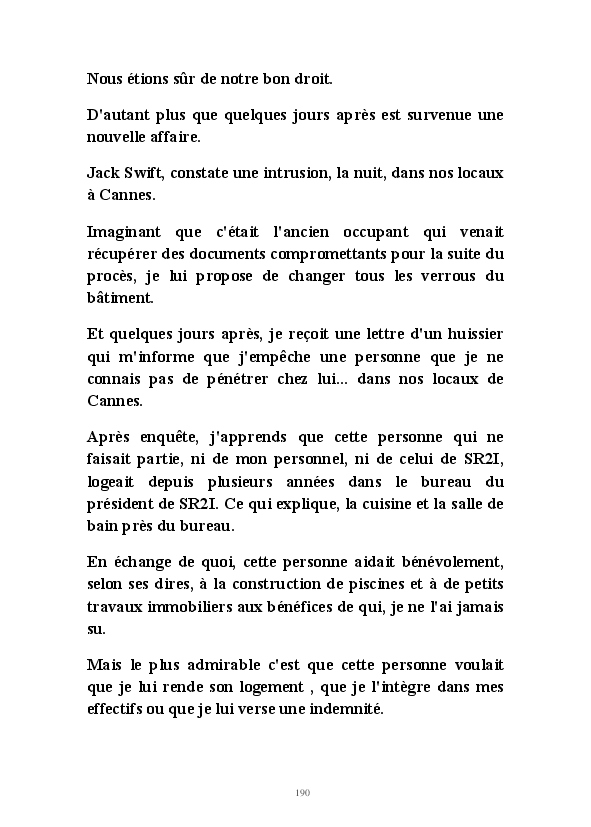 Nous étions sûr de notre bon droit.

D'autant plus que quelques jours après est survenue une nouvelle affaire.

Jack Swift, constate une intrusion, la nuit, dans nos locaux à Cannes.

Imaginant que c'était l'ancien occupant qui venait récupérer des documents compromettants pour la suite du procès, je lui propose de changer tous les verrous du bâtiment.

Et quelques jours après, je reçoit une lettre d'un huissier qui m'informe que j'empêche une personne que je ne connais pas de pénétrer chez lui... dans nos locaux de Cannes.

Après enquête, j'apprends que cette personne qui ne faisait partie, ni de mon personnel, ni de celui de SR2I, logeait depuis plusieurs années dans le bureau du président de SR2I. Ce qui explique, la cuisine et la salle de bain près du bureau.

En échange de quoi, cette personne aidait bénévolement, selon ses dires, à la construction de piscines et à de petits travaux immobiliers aux bénéfices de qui, je ne l'ai jamais su.

Mais le plus admirable c'est que cette personne voulait que je lui rende son logement , que je l'intègre dans mes effectifs ou que je lui verse une indemnité.

190